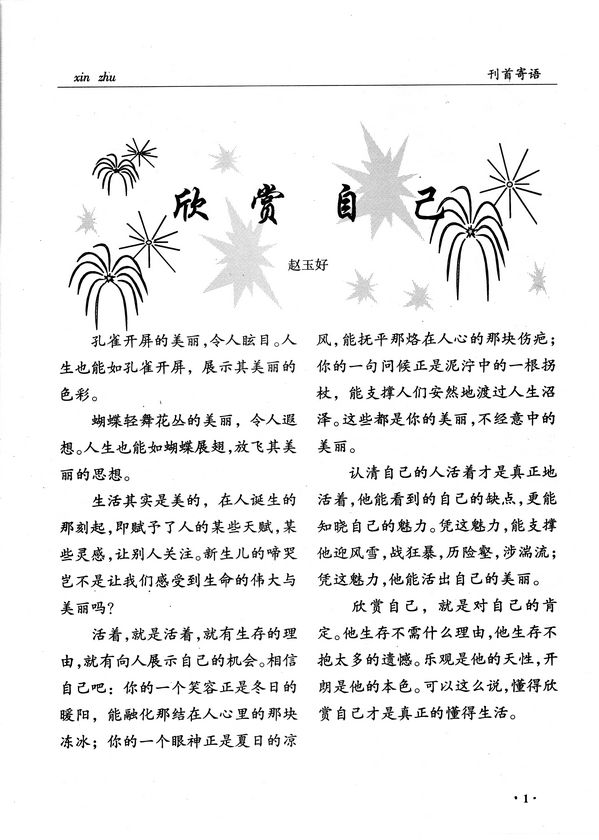 xin zhu

刊首寄语

欣赏自己

赵玉好

孔雀开屏的美丽，令人眩目。人生也能如孔雀开屏，展示其美丽的色彩。

蝴蝶轻舞花丛的美丽，令人遐想。人生也能如蝴蝶展翅，放飞其美丽的思想。

生活其实是美的，在人诞生的那刻起，即赋予了人的某些天赋，某些灵感，让别人关注。新生儿的啼哭岂不是让我们感受到生命的伟大与美丽吗？

活着，就是活着，就有生存的理由，就有向人展示自己的机会。相信自己吧：你的一个笑容正是冬日的暖阳，能融化那结在人心里的那块冻冰；你的一个眼神正是夏日的凉风，能抚平那烙在人心的那块伤疤；你的一句问候正是泥泞中的一根拐杖，能支撑人们安然地渡过人生沼泽。这些都是你的美丽，不经意中的美丽。

认清自己的人活着才是真正地活着，他能看到的自己的缺点，更能知晓自己的魅力。凭这魅力，能支撑他迎风雪，战狂暴，历险壑，涉湍流；凭这魅力，他能活出自己的美丽。

欣赏自己，就是对自己的肯定。他生存不需什么理由，他生存不抱太多的遗憾。乐观是他的天性，开朗是他的本色。可以这么说，懂得欣赏自己才是真正的懂得生活。

·1·